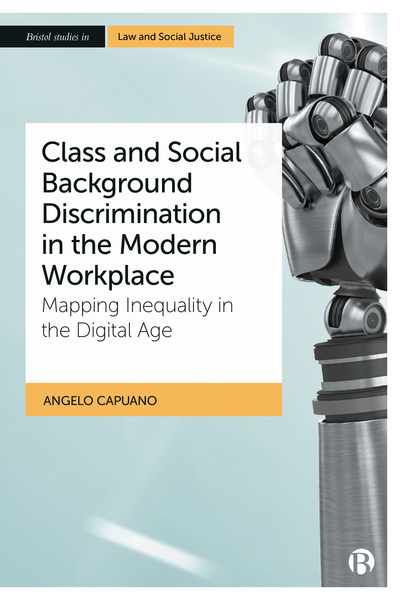 Bristol studies in Law and Social Justice

Class and Social Background Discrimination in the Modern Workplace

Mapping Inequality in the Digital Age

ANGELO CAPUANO

B